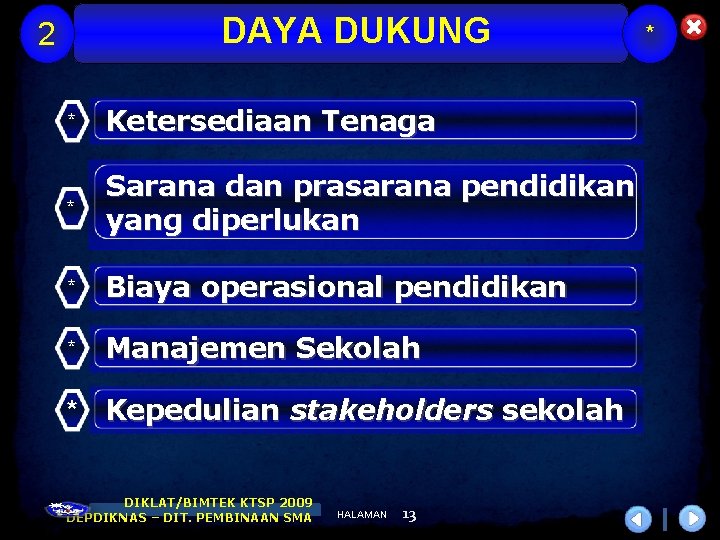 2

DAYA DUKUNG

*

* Ketersediaan Tenaga

* Sarana dan prasarana pendidikan yang diperlukan

* Biaya operasional pendidikan

* Manajemen Sekolah

* Kepedulian stakeholders sekolah

DIKLAT/BIMTEK KTSP 2009
DEPDIKNAS – DIT. PEMBINAAN SMA

HALAMAN 13